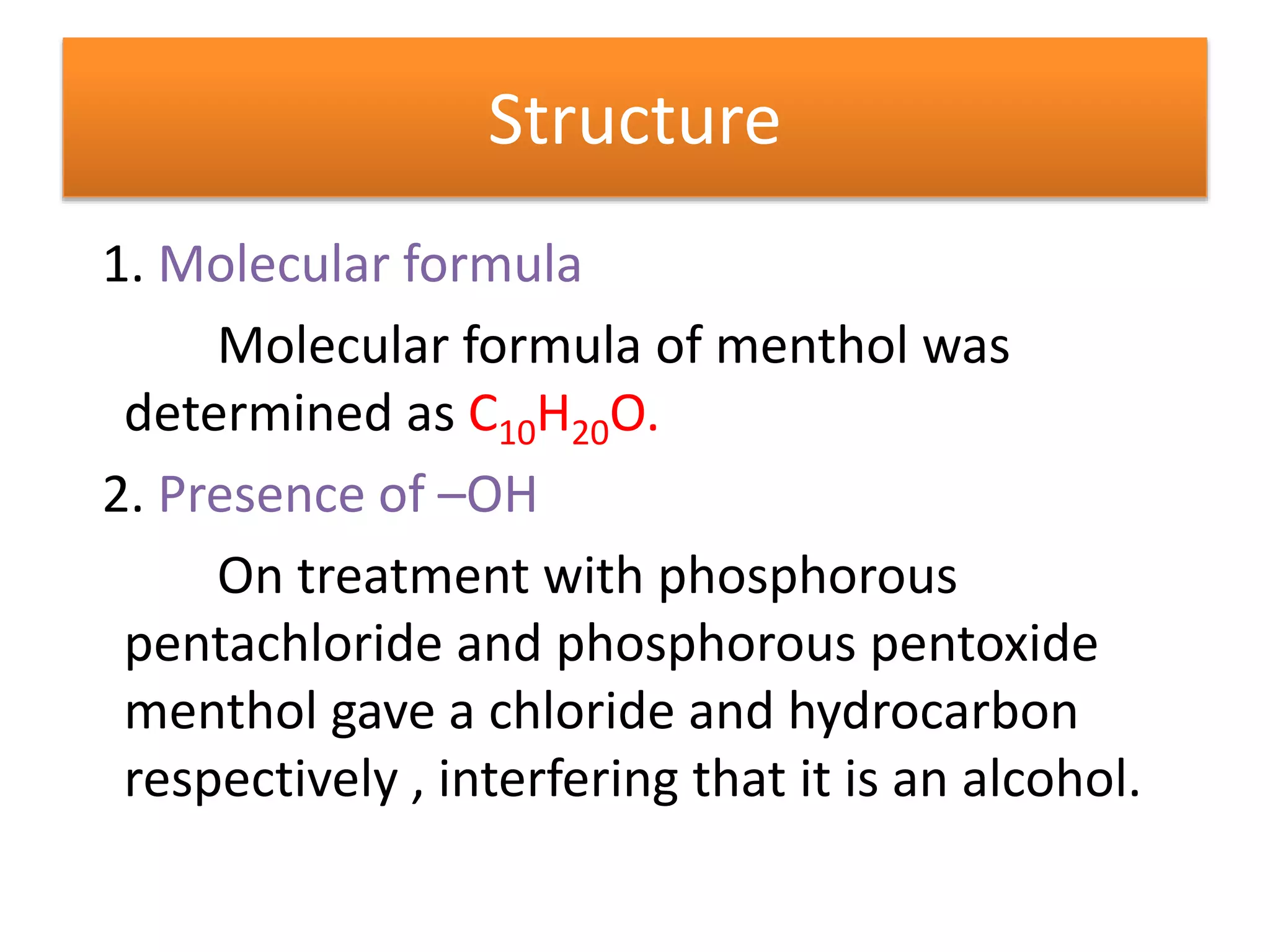 Structure

1. Molecular formula

Molecular formula of menthol was determined as $C_{10}H_{20}O$.

2. Presence of –OH

On treatment with phosphorous pentachloride and phosphorous pentoxide menthol gave a chloride and hydrocarbon respectively , interfering that it is an alcohol.